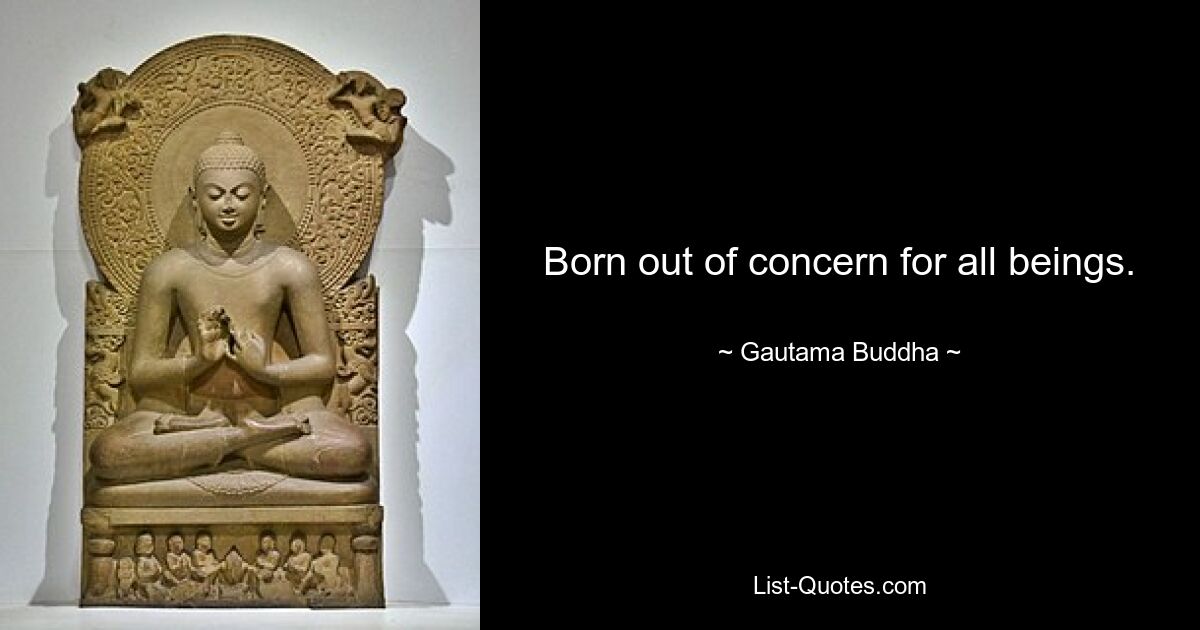 Born out of concern for all beings.

~ Gautama Buddha ~

List-Quotes.com